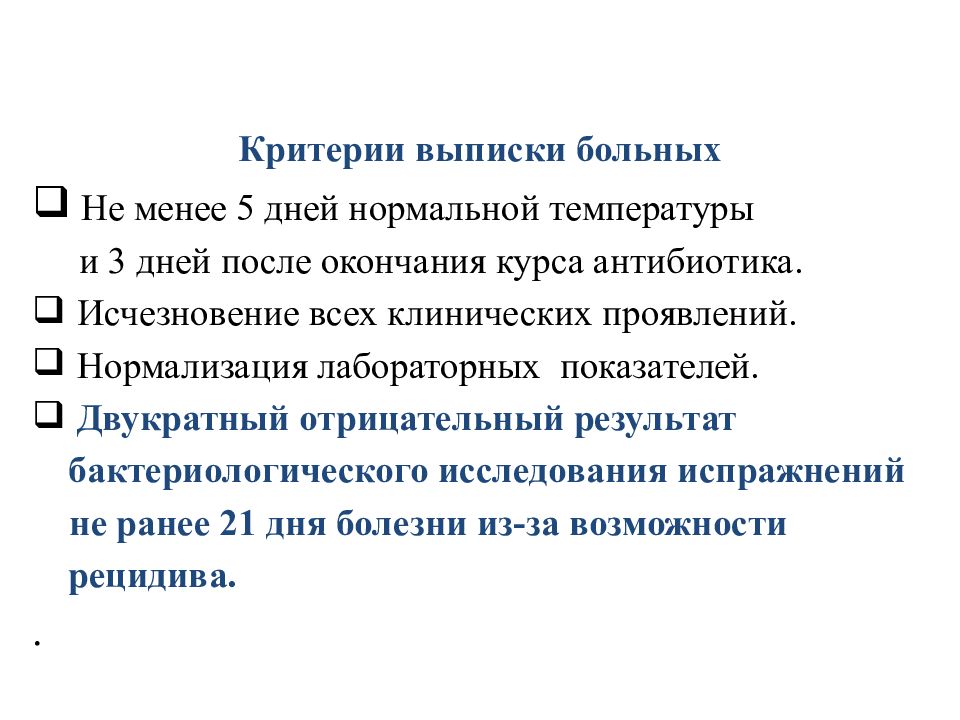 Критерии выписки больных

❑ Не менее 5 дней нормальной температуры и 3 дней после окончания курса антибиотика.

❑ Исчезновение всех клинических проявлений.

❑ Нормализация лабораторных показателей.

❑ Двукратный отрицательный результат бактериологического исследования испражнений не ранее 21 дня болезни из-за возможности рецидива.

.